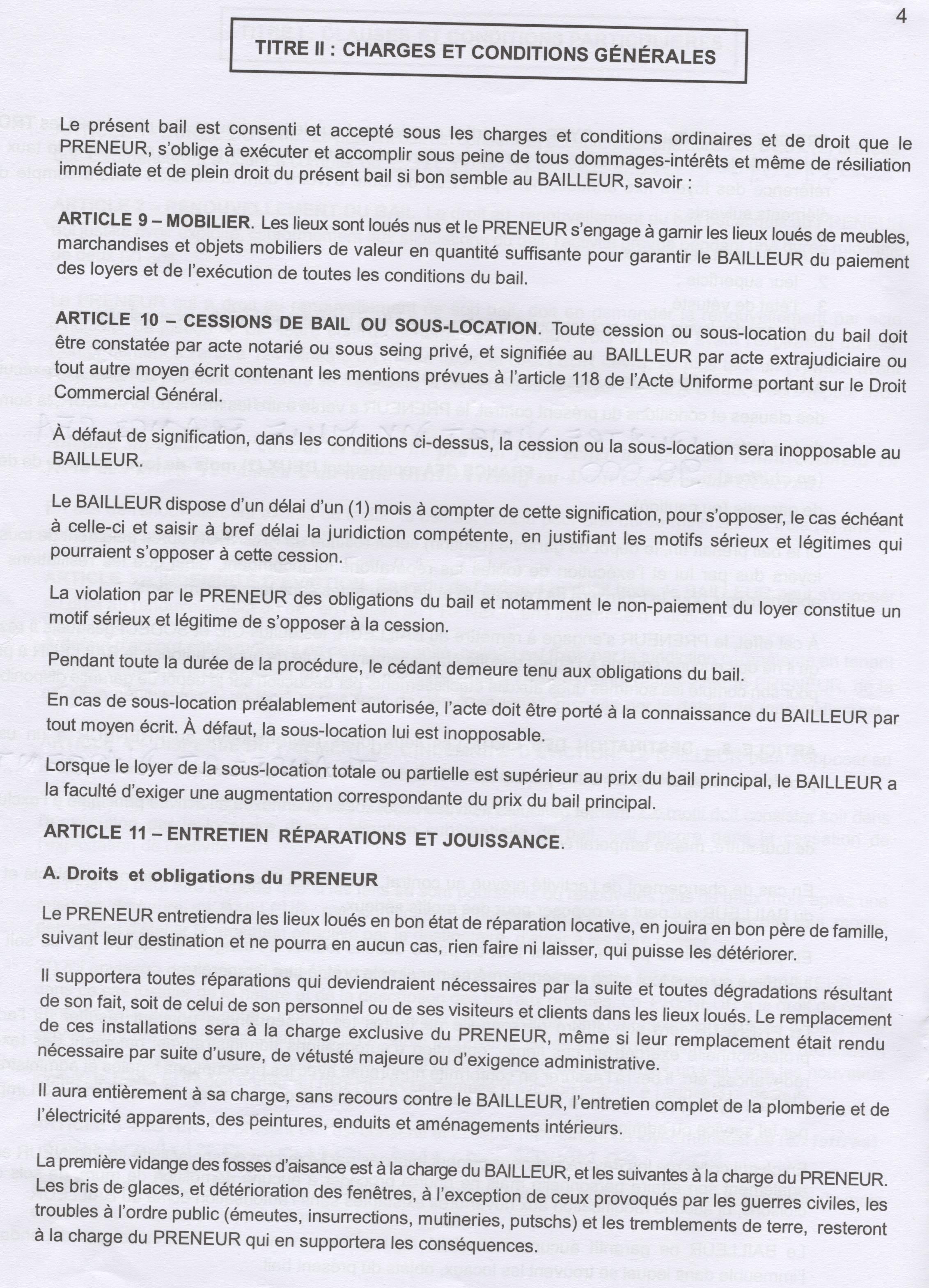 4

TITRE II : CHARGES ET CONDITIONS GÉNÉRALES

Le présent bail est consenti et accepté sous les charges et conditions ordinaires et de droit que le PRENEUR, s'oblige à exécuter et accomplir sous peine de tous dommages-intérêts et même de résiliation immédiate et de plein droit du présent bail si bon semble au BAILLEUR, savoir :

ARTICLE 9 – MOBILIER. Les lieux sont loués nus et le PRENEUR s'engage à garnir les lieux loués de meubles, marchandises et objets mobiliers de valeur en quantité suffisante pour garantir le BAILLEUR du paiement des loyers et de l'exécution de toutes les conditions du bail.

ARTICLE 10 – CESSIONS DE BAIL OU SOUS-LOCATION. Toute cession ou sous-location du bail doit être constatée par acte notarié ou sous seing privé, et signifiée au BAILLEUR par acte extrajudiciaire ou tout autre moyen écrit contenant les mentions prévues à l'article 118 de l'Acte Uniforme portant sur le Droit Commercial Général.

À défaut de signification, dans les conditions ci-dessus, la cession ou la sous-location sera inopposable au BAILLEUR.

Le BAILLEUR dispose d'un délai d'un (1) mois à compter de cette signification, pour s'opposer, le cas échéant à celle-ci et saisir à bref délai la juridiction compétente, en justifiant les motifs sérieux et légitimes qui pourraient s'opposer à cette cession.

La violation par le PRENEUR des obligations du bail et notamment le non-paiement du loyer constitue un motif sérieux et légitime de s'opposer à la cession.

Pendant toute la durée de la procédure, le cédant demeure tenu aux obligations du bail.

En cas de sous-location préalablement autorisée, l'acte doit être porté à la connaissance du BAILLEUR par tout moyen écrit. À défaut, la sous-location lui est inopposable.

Lorsque le loyer de la sous-location totale ou partielle est supérieur au prix du bail principal, le BAILLEUR a la faculté d'exiger une augmentation correspondante du prix du bail principal.

ARTICLE 11 – ENTRETIEN RÉPARATIONS ET JOUISSANCE.

A. Droits et obligations du PRENEUR

Le PRENEUR entretiendra les lieux loués en bon état de réparation locative, en jouira en bon père de famille, suivant leur destination et ne pourra en aucun cas, rien faire ni laisser, qui puisse les détériorer.

Il supportera toutes réparations qui deviendraient nécessaires par la suite et toutes dégradations résultant de son fait, soit de celui de son personnel ou de ses visiteurs et clients dans les lieux loués. Le remplacement de ces installations sera à la charge exclusive du PRENEUR, même si leur remplacement était rendu nécessaire par suite d'usure, de vétusté majeure ou d'exigence administrative.

Il aura entièrement à sa charge, sans recours contre le BAILLEUR, l'entretien complet de la plomberie et de l'électricité apparents, des peintures, enduits et aménagements intérieurs.

La première vidange des fosses d'aisance est à la charge du BAILLEUR, et les suivantes à la charge du PRENEUR. Les bris de glaces, et détérioration des fenêtres, à l'exception de ceux provoqués par les guerres civiles, les troubles à l'ordre public (émeutes, insurrections, mutineries, putschs) et les tremblements de terre, resteront à la charge du PRENEUR qui en supportera les conséquences.